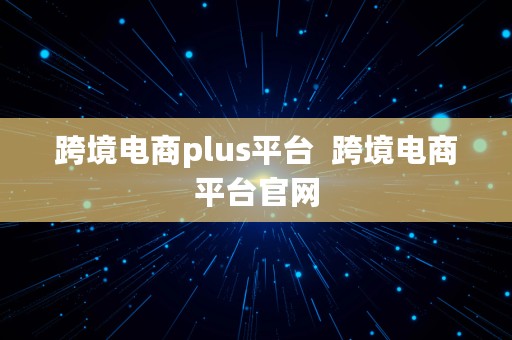 跨境电商plus平台  跨境电商平台官网